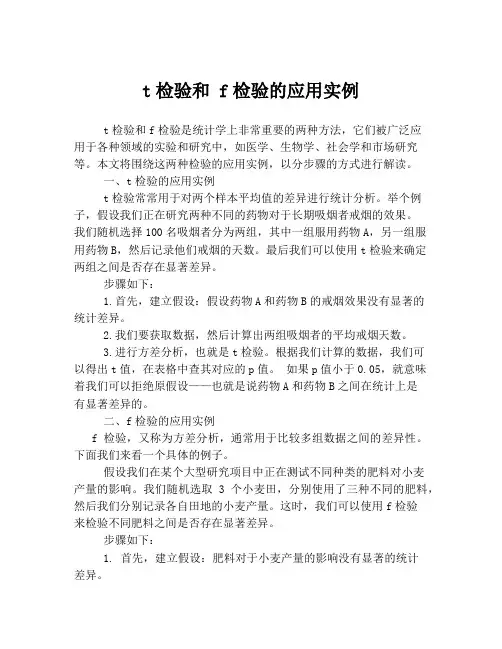 t 检验和 f 检验的应用实例

t 检验和 f 检验是统计学上非常重要的两种方法，它们被广泛应用于各种领域的实验和研究中，如医学、生物学、社会学和市场研究等。本文将围绕这两种检验的应用实例，以分步骤的方式进行解读。

一、t 检验的应用实例

t 检验常常用于对两个样本平均值的差异进行统计分析。举个例子，假设我们正在研究两种不同的药物对于长期吸烟者戒烟的效果。我们随机选择 100 名吸烟者分为两组，其中一组服用药物 A，另一组服用药物 B，然后记录他们戒烟的天数。最后我们可以使用 t 检验来确定两组之间是否存在显著差异。

步骤如下：

1. 首先，建立假设：假设药物 A 和药物 B 的戒烟效果没有显著的统计差异。

2. 我们要获取数据，然后计算出两组吸烟者的平均戒烟天数。

3. 进行方差分析，也就是 t 检验。根据我们计算的数据，我们可以得出 t 值，在表格中查其对应的 p 值。 如果 p 值小于 0.05，就意味着我们可以拒绝原假设——也就是说药物 A 和药物 B 之间在统计上是有显著差异的。

二、f 检验的应用实例

f 检验，又称为方差分析，通常用于比较多组数据之间的差异性。下面我们来看一个具体的例子。

假设我们在某个大型研究项目中正在测试不同种类的肥料对小麦产量的影响。我们随机选取 3 个小麦田，分别使用了三种不同的肥料，然后我们分别记录各自田地的小麦产量。这时，我们可以使用 f 检验来检验不同肥料之间是否存在显著差异。

步骤如下：

1. 首先，建立假设：肥料对于小麦产量的影响没有显著的统计差异。